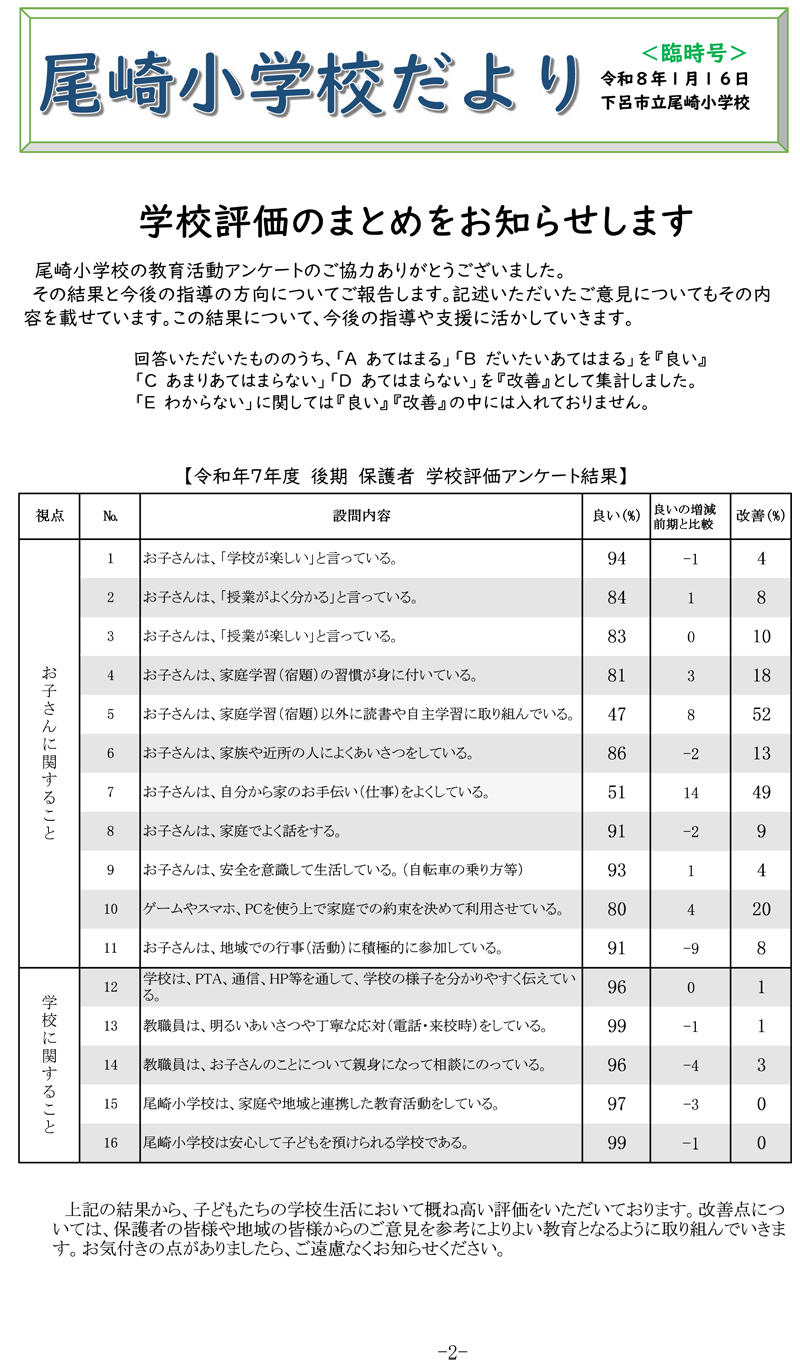 尾崎小学校だより

＜臨時号＞
令和８年１月１６日
下呂市立尾崎小学校

学校評価のまとめをお知らせします

尾崎小学校の教育活動アンケートのご協力ありがとうございました。
その結果と今後の指導の方向についてご報告します。記述いただいたご意見についてもその内容を載せています。この結果について、今後の指導や支援に活かしていきます。

回答いただいたもののうち、「A あてはまる」「B だいたいあてはまる」を『良い』
「C あまりあてはまらない」「D あてはまらない」を『改善』として集計しました。
「E わからない」に関しては『良い』『改善』の中には入れておりません。

【令和年7年度 後期 保護者 学校評価アンケート結果】

| 視点 | No. | 設問内容 | 良い(%) | 良いの増減 前期と比較 | 改善(%) |
|---|---|---|---|---|---|
| お子さんに関すること | 1 | お子さんは、「学校が楽しい」と言っている。 | 94 | -1 | 4 |
| | 2 | お子さんは、「授業がよく分かる」と言っている。 | 84 | 1 | 8 |
| | 3 | お子さんは、「授業が楽しい」と言っている。 | 83 | 0 | 10 |
| | 4 | お子さんは、家庭学習（宿題）の習慣が身に付いている。 | 81 | 3 | 18 |
| | 5 | お子さんは、家庭学習（宿題）以外に読書や自主学習に取り組んでいる。 | 47 | 8 | 52 |
| | 6 | お子さんは、家族や近所の人によくあいさつをしている。 | 86 | -2 | 13 |
| | 7 | お子さんは、自分から家のお手伝い（仕事）をよくしている。 | 51 | 14 | 49 |
| | 8 | お子さんは、家庭でよく話をする。 | 91 | -2 | 9 |
| | 9 | お子さんは、安全を意識して生活している。（自転車の乗り方等） | 93 | 1 | 4 |
| | 10 | ゲームやスマホ、PCを使う上で家庭での約束を決めて利用させている。 | 80 | 4 | 20 |
| | 11 | お子さんは、地域での行事（活動）に積極的に参加している。 | 91 | -9 | 8 |
| 学校に関すること | 12 | 学校は、PTA、通信、HP等を通して、学校の様子を分かりやすく伝えている。 | 96 | 0 | 1 |
| | 13 | 教職員は、明るいあいさつや丁寧な応対（電話・来校時）をしている。 | 99 | -1 | 1 |
| | 14 | 教職員は、お子さんのことについて親身になって相談にのっている。 | 96 | -4 | 3 |
| | 15 | 尾崎小学校は、家庭や地域と連携した教育活動をしている。 | 97 | -3 | 0 |
| | 16 | 尾崎小学校は安心して子どもを預けられる学校である。 | 99 | -1 | 0 |

上記の結果から、子どもたちの学校生活において概ね高い評価をいただいております。改善点については、保護者の皆様や地域の皆様からのご意見を参考によりよい教育となるように取り組んでいきます。お気付きの点がありましたら、ご遠慮なくお知らせください。

-2-